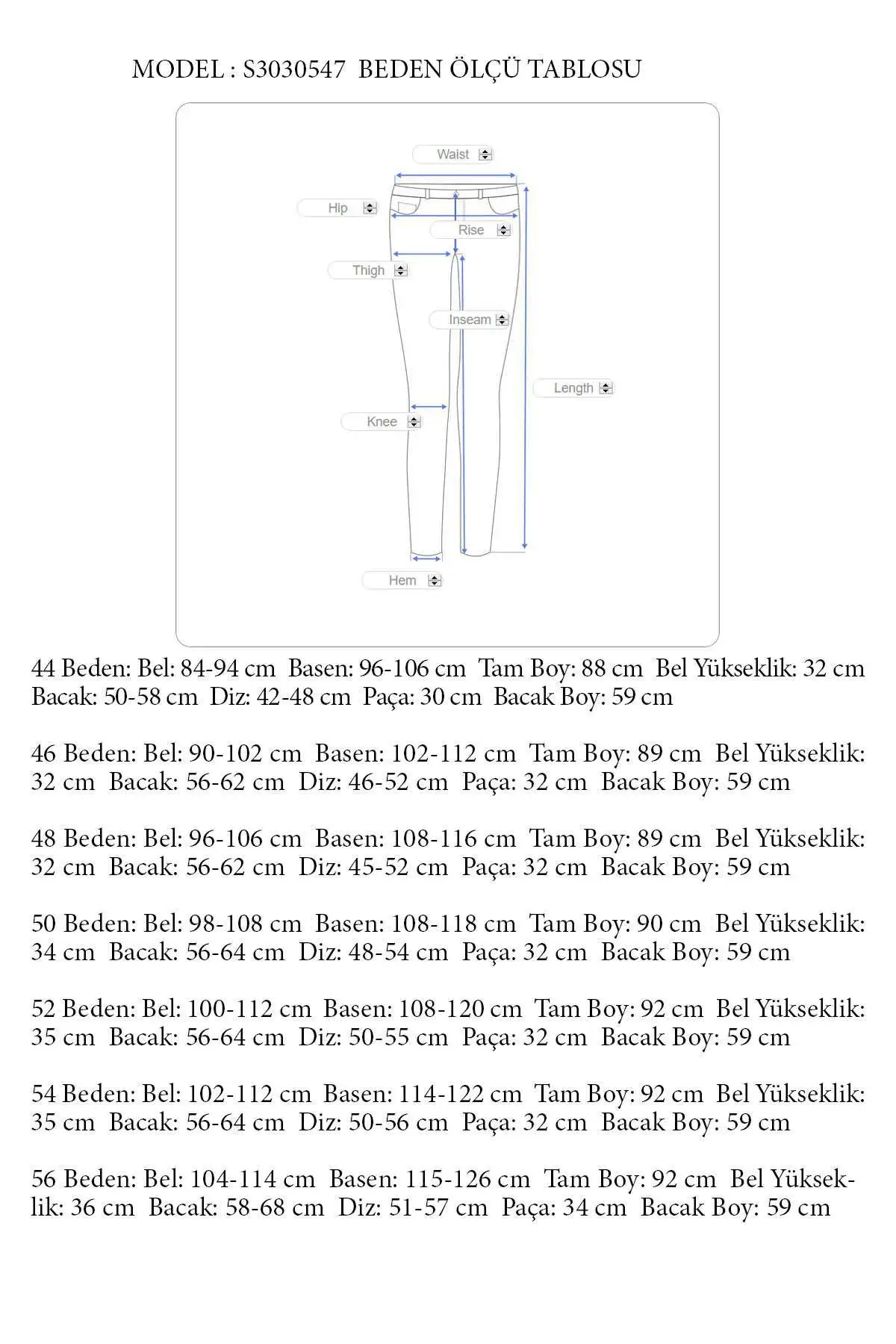 MODEL : S3030547  BEDEN ÖLÇÜ TABLOSU

Waist
Hip
Rise
Thigh
Inseam
Length
Knee
Hem

44 Beden: Bel: 84-94 cm  Basen: 96-106 cm  Tam Boy: 88 cm  Bel Yükseklik: 32 cm  Bacak: 50-58 cm  Diz: 42-48 cm  Paça: 30 cm  Bacak Boy: 59 cm

46 Beden: Bel: 90-102 cm  Basen: 102-112 cm  Tam Boy: 89 cm  Bel Yükseklik: 32 cm  Bacak: 56-62 cm  Diz: 46-52 cm  Paça: 32 cm  Bacak Boy: 59 cm

48 Beden: Bel: 96-106 cm  Basen: 108-116 cm  Tam Boy: 89 cm  Bel Yükseklik: 32 cm  Bacak: 56-62 cm  Diz: 45-52 cm  Paça: 32 cm  Bacak Boy: 59 cm

50 Beden: Bel: 98-108 cm  Basen: 108-118 cm  Tam Boy: 90 cm  Bel Yükseklik: 34 cm  Bacak: 56-64 cm  Diz: 48-54 cm  Paça: 32 cm  Bacak Boy: 59 cm

52 Beden: Bel: 100-112 cm  Basen: 108-120 cm  Tam Boy: 92 cm  Bel Yükseklik: 35 cm  Bacak: 56-64 cm  Diz: 50-55 cm  Paça: 32 cm  Bacak Boy: 59 cm

54 Beden: Bel: 102-112 cm  Basen: 114-122 cm  Tam Boy: 92 cm  Bel Yükseklik: 35 cm  Bacak: 56-64 cm  Diz: 50-56 cm  Paça: 32 cm  Bacak Boy: 59 cm

56 Beden: Bel: 104-114 cm  Basen: 115-126 cm  Tam Boy: 92 cm  Bel Yükseklik: 36 cm  Bacak: 58-68 cm  Diz: 51-57 cm  Paça: 34 cm  Bacak Boy: 59 cm